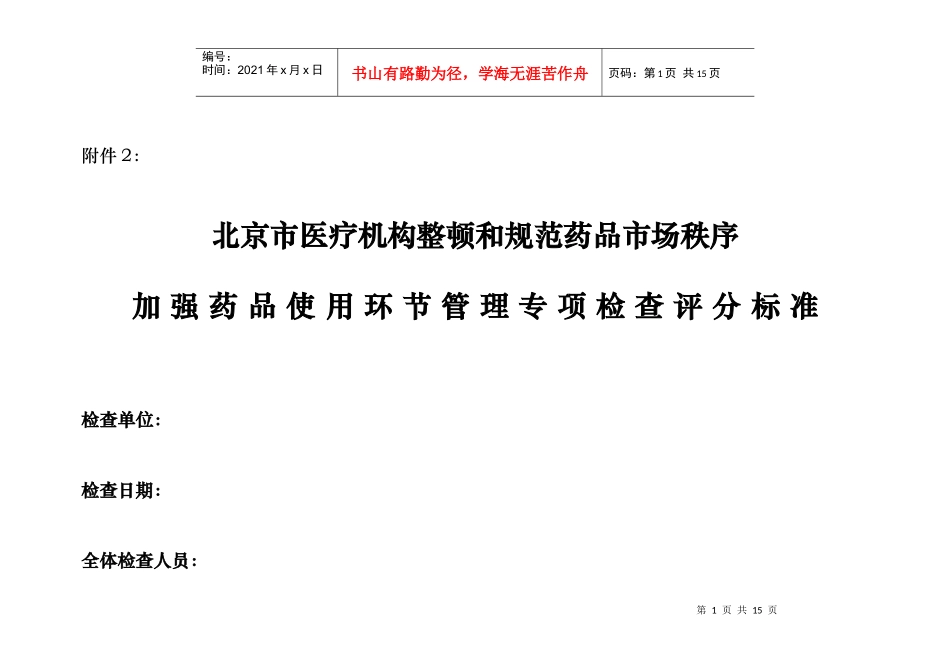 编号：
时间：2021 年 x 月 x 日

书山有路勤为径，学海无涯苦作舟

页码：第 1 页 共 15 页

附件２：

北京市医疗机构整顿和规范药品市场秩序

加强药品使用环节管理专项检查评分标准

检查单位：

检查日期：

全体检查人员：

第 1 页 共 15 页